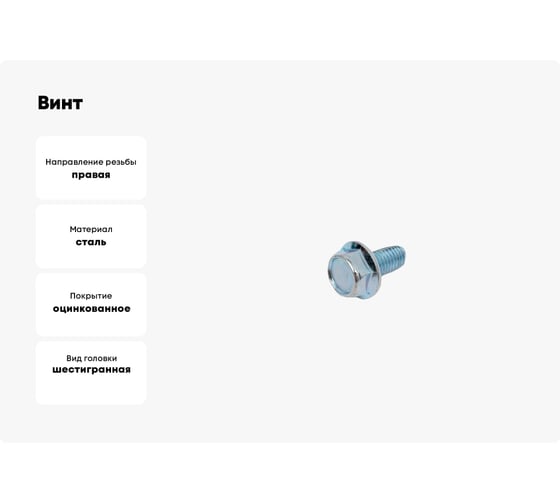 Винт

Направление резьбы
правая

Материал
сталь

Покрытие
оцинкованное

Вид головки
шестигранная